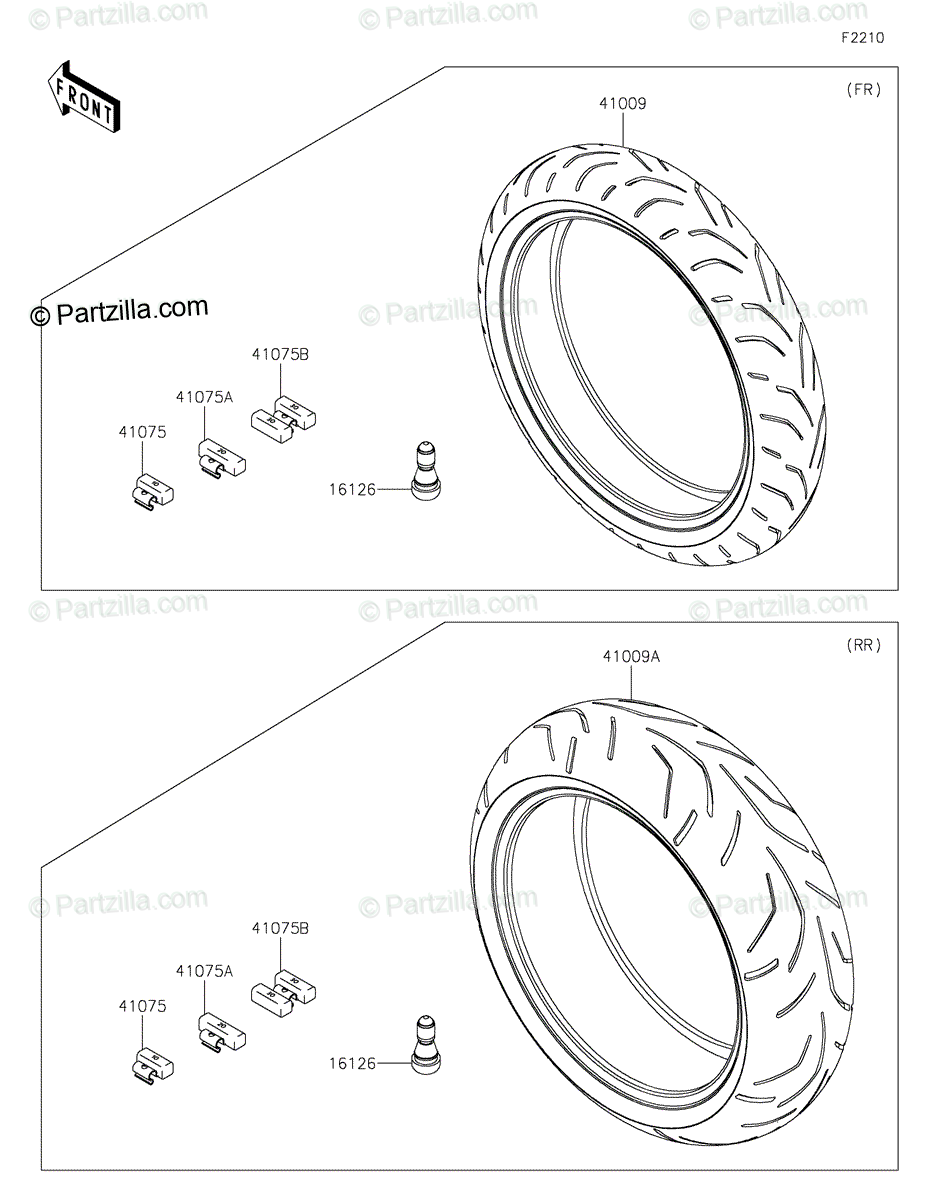 © Partzilla.com © Partzilla.com © Partzilla.com

F2210

FRONT

(FR)

41009

© Partzilla.com © Partzilla.com © Partzilla.com

41075B

41075A

41075

16126

© Partzilla.com © Partzilla.com © Partzilla.com

(RR)

41009A

© Partzilla.com © Partzilla.com © Partzilla.com

41075B

41075A

41075

16126